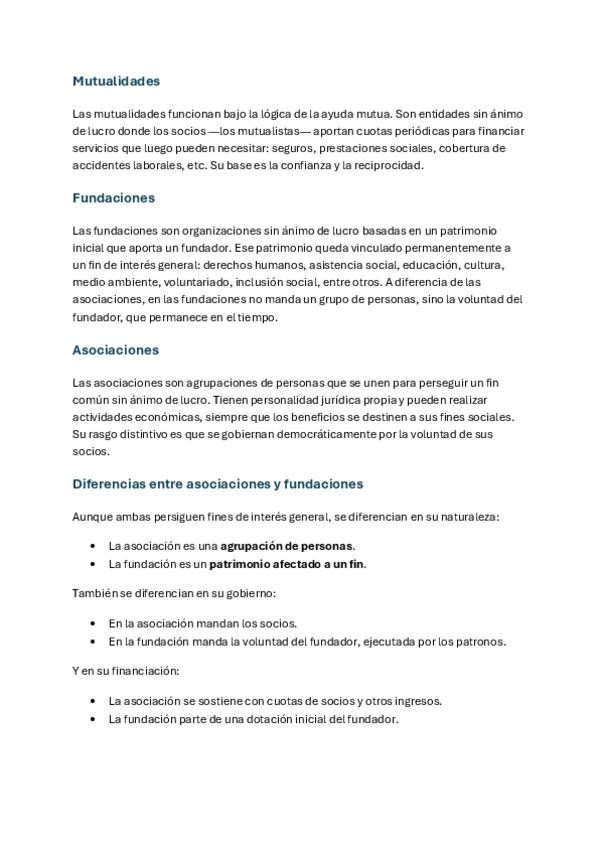 Mutualidades

Las mutualidades funcionan bajo la lógica de la ayuda mutua. Son entidades sin ánimo de lucro donde los socios —los mutualistas— aportan cuotas periódicas para financiar servicios que luego pueden necesitar: seguros, prestaciones sociales, cobertura de accidentes laborales, etc. Su base es la confianza y la reciprocidad.

Fundaciones

Las fundaciones son organizaciones sin ánimo de lucro basadas en un patrimonio inicial que aporta un fundador. Ese patrimonio queda vinculado permanentemente a un fin de interés general: derechos humanos, asistencia social, educación, cultura, medio ambiente, voluntariado, inclusión social, entre otros. A diferencia de las asociaciones, en las fundaciones no manda un grupo de personas, sino la voluntad del fundador, que permanece en el tiempo.

Asociaciones

Las asociaciones son agrupaciones de personas que se unen para perseguir un fin común sin ánimo de lucro. Tienen personalidad jurídica propia y pueden realizar actividades económicas, siempre que los beneficios se destinen a sus fines sociales. Su rasgo distintivo es que se gobiernan democráticamente por la voluntad de sus socios.

Diferencias entre asociaciones y fundaciones

Aunque ambas persiguen fines de interés general, se diferencian en su naturaleza:

• La asociación es una agrupación de personas.
• La fundación es un patrimonio afectado a un fin.

También se diferencian en su gobierno:

• En la asociación mandan los socios.
• En la fundación manda la voluntad del fundador, ejecutada por los patronos.

Y en su financiación:

• La asociación se sostiene con cuotas de socios y otros ingresos.
• La fundación parte de una dotación inicial del fundador.